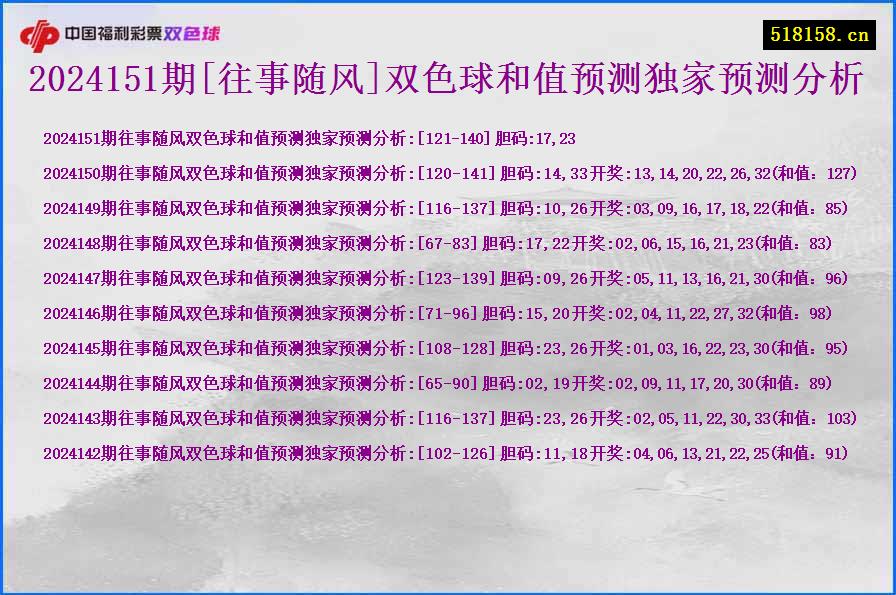 中国福利彩票双色球

518158.cn

2024151期[往事随风]双色球和值预测独家预测分析

2024151期往事随风双色球和值预测独家预测分析:[121-140]胆码:17,23

2024150期往事随风双色球和值预测独家预测分析:[120-141]胆码:14,33开奖:13,14,20,22,26,32(和值：127)

2024149期往事随风双色球和值预测独家预测分析:[116-137]胆码:10,26开奖:03,09,16,17,18,22(和值：85)

2024148期往事随风双色球和值预测独家预测分析:[67-83]胆码:17,22开奖:02,06,15,16,21,23(和值：83)

2024147期往事随风双色球和值预测独家预测分析:[123-139]胆码:09,26开奖:05,11,13,16,21,30(和值：96)

2024146期往事随风双色球和值预测独家预测分析:[71-96]胆码:15,20开奖:02,04,11,22,27,32(和值：98)

2024145期往事随风双色球和值预测独家预测分析:[108-128]胆码:23,26开奖:01,03,16,22,23,30(和值：95)

2024144期往事随风双色球和值预测独家预测分析:[65-90]胆码:02,19开奖:02,09,11,17,20,30(和值：89)

2024143期往事随风双色球和值预测独家预测分析:[116-137]胆码:23,26开奖:02,05,11,22,30,33(和值：103)

2024142期往事随风双色球和值预测独家预测分析:[102-126]胆码:11,18开奖:04,06,13,21,22,25(和值：91)